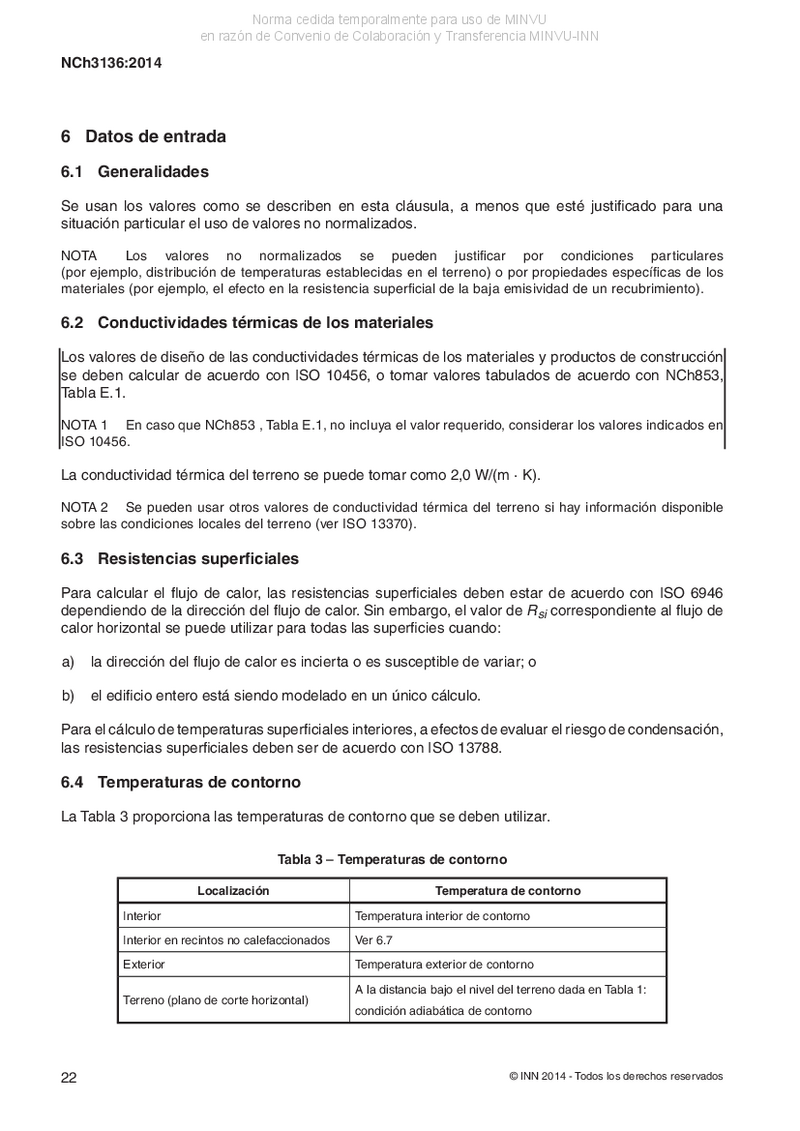 Norma cedida temporalmente para uso de MINVU
en razón de Convenio de Colaboración y Transferencia MINVU-INN

NCh3136:2014

6 Datos de entrada

6.1 Generalidades

Se usan los valores como se describen en esta cláusula, a menos que esté justificado para una situación particular el uso de valores no normalizados.

NOTA Los valores no normalizados se pueden justificar por condiciones particulares (por ejemplo, distribución de temperaturas establecidas en el terreno) o por propiedades específicas de los materiales (por ejemplo, el efecto en la resistencia superficial de la baja emisividad de un recubrimiento).

6.2 Conductividades térmicas de los materiales

Los valores de diseño de las conductividades térmicas de los materiales y productos de construcción se deben calcular de acuerdo con ISO 10456, o tomar valores tabulados de acuerdo con NCh853, Tabla E.1.

NOTA 1 En caso que NCh853 , Tabla E.1, no incluya el valor requerido, considerar los valores indicados en ISO 10456.

La conductividad térmica del terreno se puede tomar como 2,0 W/(m · K).

NOTA 2 Se pueden usar otros valores de conductividad térmica del terreno si hay información disponible sobre las condiciones locales del terreno (ver ISO 13370).

6.3 Resistencias superficiales

Para calcular el flujo de calor, las resistencias superficiales deben estar de acuerdo con ISO 6946 dependiendo de la dirección del flujo de calor. Sin embargo, el valor de $R_{si}$ correspondiente al flujo de calor horizontal se puede utilizar para todas las superficies cuando:

a) la dirección del flujo de calor es incierta o es susceptible de variar; o

b) el edificio entero está siendo modelado en un único cálculo.

Para el cálculo de temperaturas superficiales interiores, a efectos de evaluar el riesgo de condensación, las resistencias superficiales deben ser de acuerdo con ISO 13788.

6.4 Temperaturas de contorno

La Tabla 3 proporciona las temperaturas de contorno que se deben utilizar.

Tabla 3 – Temperaturas de contorno

| Localización | Temperatura de contorno |
|---|---|
| Interior | Temperatura interior de contorno |
| Interior en recintos no calefaccionados | Ver 6.7 |
| Exterior | Temperatura exterior de contorno |
| Terreno (plano de corte horizontal) | A la distancia bajo el nivel del terreno dada en Tabla 1: condición adiabática de contorno |

22

© INN 2014 - Todos los derechos reservados